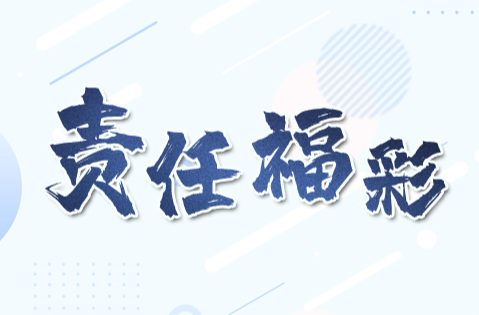 责任福彩